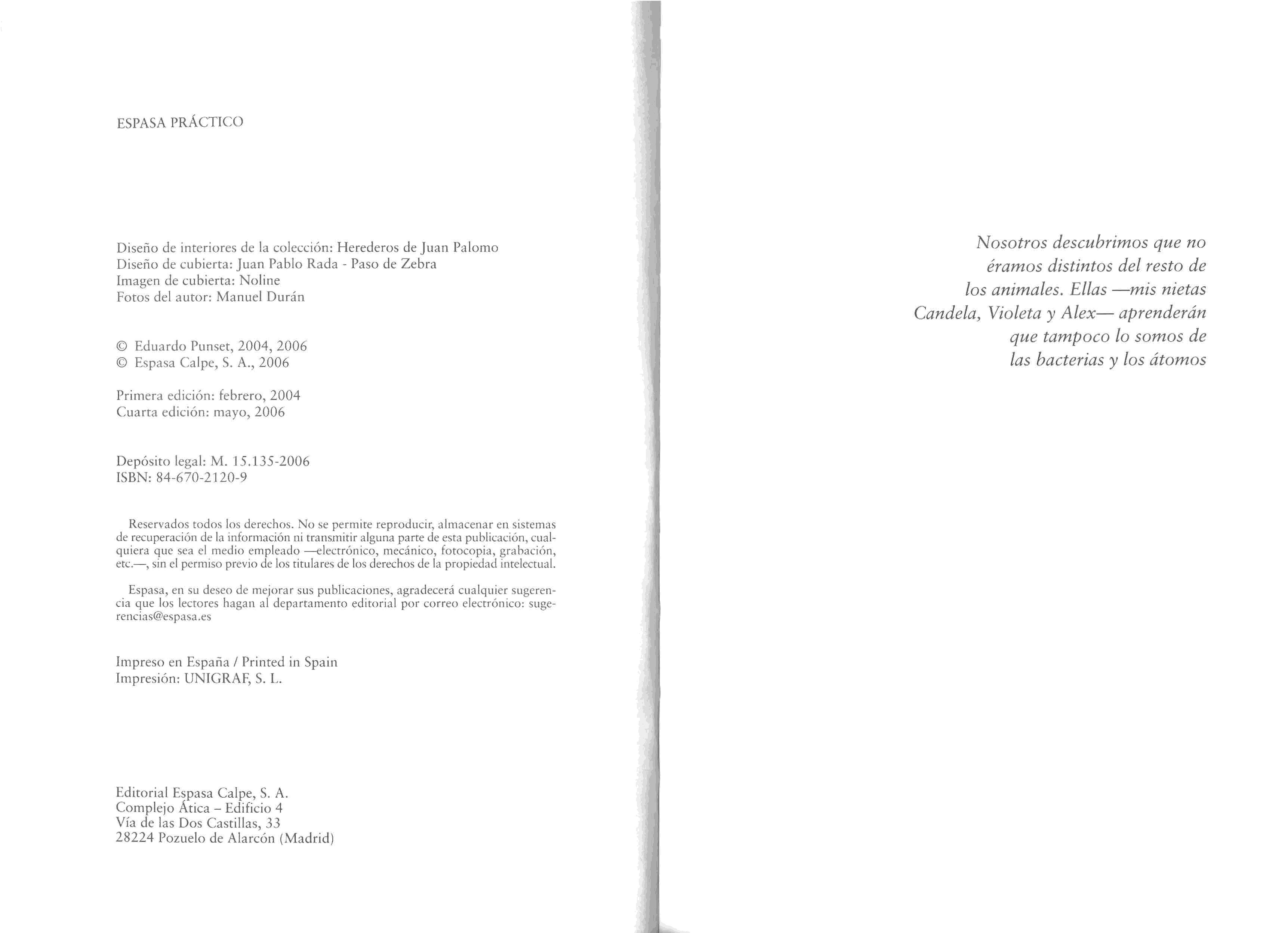 ESPASA PRÁCTICO

Diseño de interiores de la colección: Herederos de Juan Palomo
Diseño de cubierta: Juan Pablo Rada - Paso de Zebra
Imagen de cubierta: Noline
Fotos del autor: Manuel Durán

© Eduardo Punset, 2004, 2006
© Espasa Calpe, S. A., 2006

Primera edición: febrero, 2004
Cuarta edición: mayo, 2006

Depósito legal: M. 15.135-2006
ISBN: 84-670-2120-9

Reservados todos los derechos. No se permite reproducir, almacenar en sistemas de recuperación de la información ni transmitir alguna parte de esta publicación, cualquiera que sea el medio empleado —electrónico, mecánico, fotocopia, grabación, etc.—, sin el permiso previo de los titulares de los derechos de la propiedad intelectual.

Espasa, en su deseo de mejorar sus publicaciones, agradecerá cualquier sugerencia que los lectores hagan al departamento editorial por correo electrónico: sugerencias@espasa.es

Impreso en España / Printed in Spain
Impresión: UNIGRAF, S. L.

Editorial Espasa Calpe, S. A.
Complejo Ática - Edificio 4
Vía de las Dos Castillas, 33
28224 Pozuelo de Alarcón (Madrid)

Nosotros descubrimos que no éramos distintos del resto de los animales. Ellas —mis nietas Candela, Violeta y Alex— aprenderán que tampoco lo somos de las bacterias y los átomos